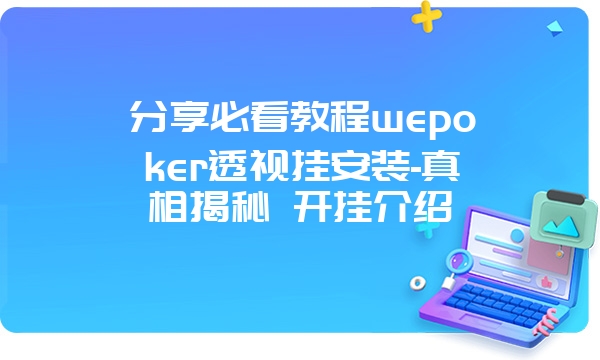 分享必看教程wepoker透视挂安装-真相揭秘 开挂介绍